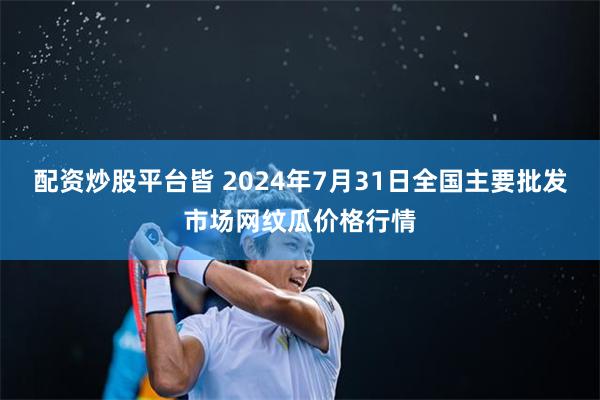 配资炒股平台皆 2024年7月31日全国主要批发市场网纹瓜价格行情